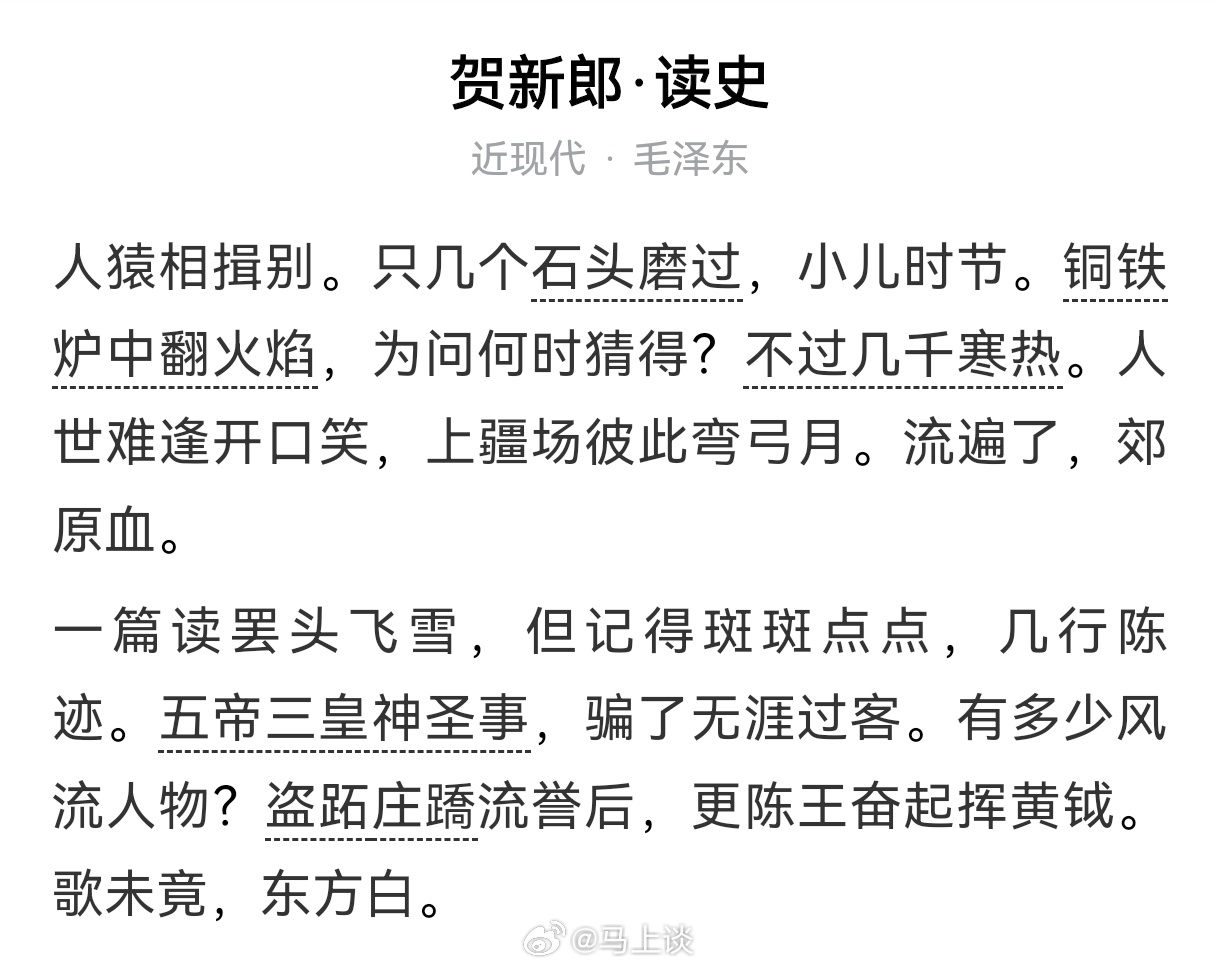 贺新郎·读史

近现代 · 毛泽东

人猿相揖别。只几个石头磨过，小儿时节。铜铁炉中翻火焰，为问何时猜得？不过几千寒热。人世难逢开口笑，上疆场彼此弯弓月。流遍了，郊原血。

一篇读罢头飞雪，但记得斑斑点点，几行陈迹。五帝三皇神圣事，骗了无涯过客。有多少风流人物？盗跖庄蹻流誉后，更陈王奋起挥黄钺。歌未竟，东方白。

@马上谈